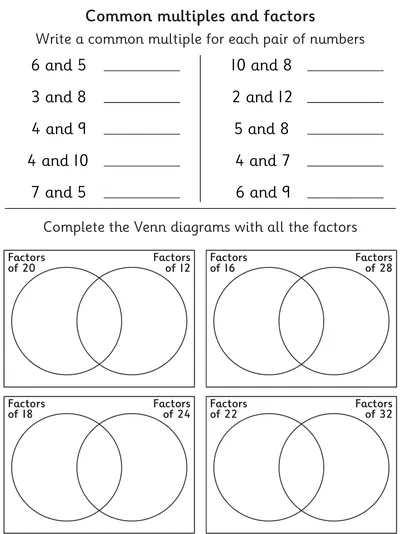 Common multiples and factors

Write a common multiple for each pair of numbers

6 and 5 ________

3 and 8 ________

4 and 9 ________

4 and 10 ________

7 and 5 ________

10 and 8 ________

2 and 12 ________

5 and 8 ________

4 and 7 ________

6 and 9 ________

Complete the Venn diagrams with all the factors

Factors of 20

Factors of 12

Factors of 16

Factors of 28

Factors of 18

Factors of 24

Factors of 22

Factors of 32